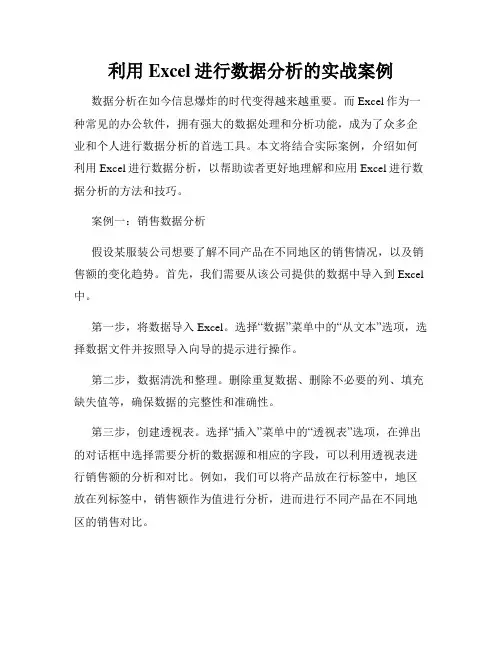 利用 Excel 进行数据分析的实战案例

数据分析在如今信息爆炸的时代变得越来越重要。而 Excel 作为一种常见的办公软件，拥有强大的数据处理和分析功能，成为了众多企业和个人进行数据分析的首选工具。本文将结合实际案例，介绍如何利用 Excel 进行数据分析，以帮助读者更好地理解和应用 Excel 进行数据分析的方法和技巧。

案例一：销售数据分析

假设某服装公司想要了解不同产品在不同地区的销售情况，以及销售额的变化趋势。首先，我们需要从该公司提供的数据中导入到 Excel 中。

第一步，将数据导入 Excel。选择“数据”菜单中的“从文本”选项，选择数据文件并按照导入向导的提示进行操作。

第二步，数据清洗和整理。删除重复数据、删除不必要的列、填充缺失值等，确保数据的完整性和准确性。

第三步，创建透视表。选择“插入”菜单中的“透视表”选项，在弹出的对话框中选择需要分析的数据源和相应的字段，可以利用透视表进行销售额的分析和对比。例如，我们可以将产品放在行标签中，地区放在列标签中，销售额作为值进行分析，进而进行不同产品在不同地区的销售对比。